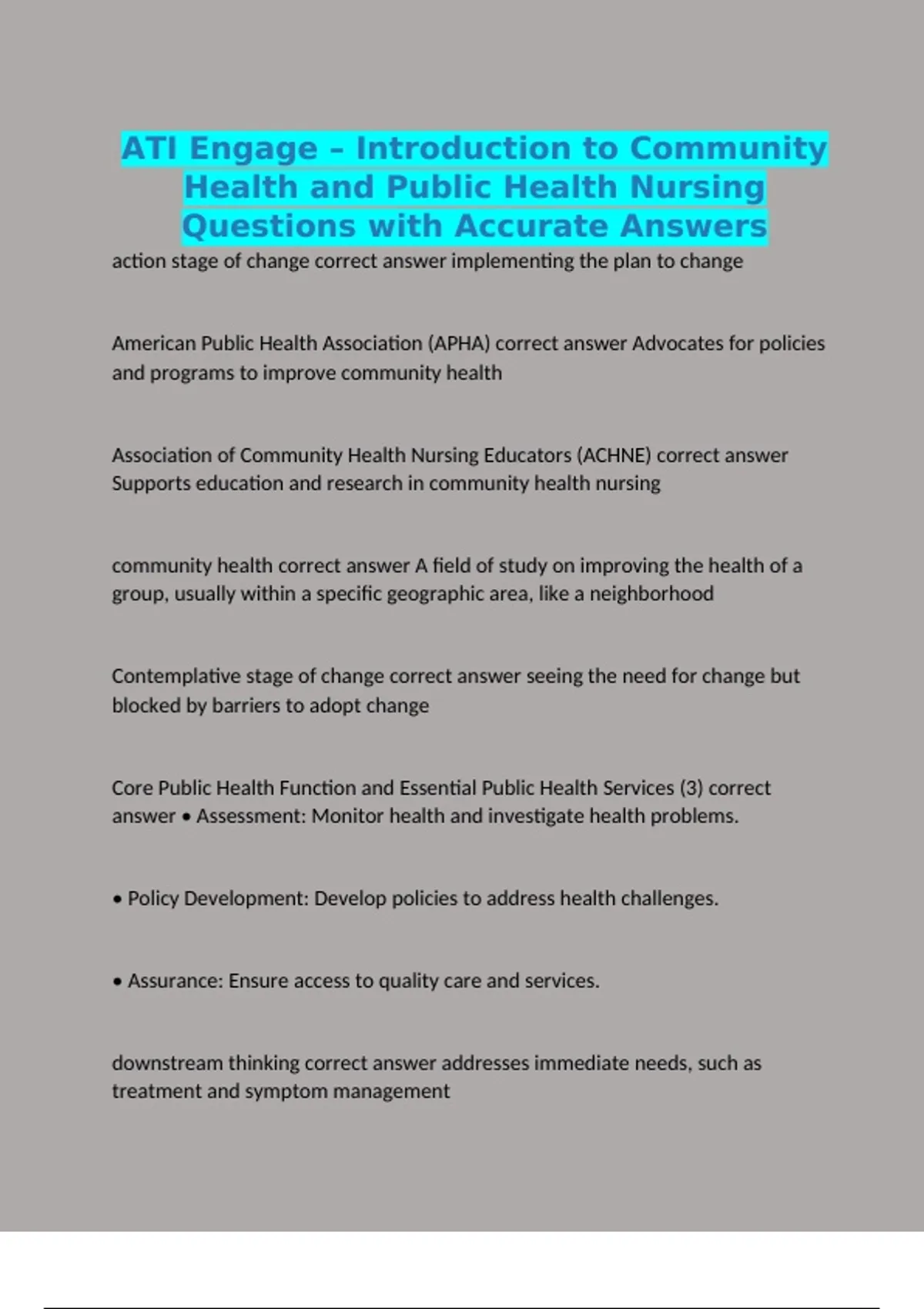 ATI Engage – Introduction to Community Health and Public Health Nursing Questions with Accurate Answers

action stage of change correct answer implementing the plan to change

American Public Health Association (APHA) correct answer Advocates for policies and programs to improve community health

Association of Community Health Nursing Educators (ACHNE) correct answer Supports education and research in community health nursing

community health correct answer A field of study on improving the health of a group, usually within a specific geographic area, like a neighborhood

Contemplative stage of change correct answer seeing the need for change but blocked by barriers to adopt change

Core Public Health Function and Essential Public Health Services (3) correct answer • Assessment: Monitor health and investigate health problems.

• Policy Development: Develop policies to address health challenges.

• Assurance: Ensure access to quality care and services.

downstream thinking correct answer addresses immediate needs, such as treatment and symptom management